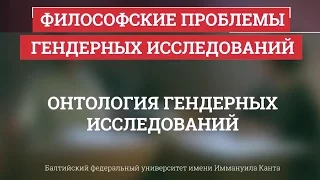 ФИЛОСОФСКИЕ ПРОБЛЕМЫ ГЕНДЕРНЫХ ИССЛЕДОВАНИЙ

ОНТОЛОГИЯ ГЕНДЕРНЫХ ИССЛЕДОВАНИЙ

Балтийский федеральный университет имени Иммануила Канта